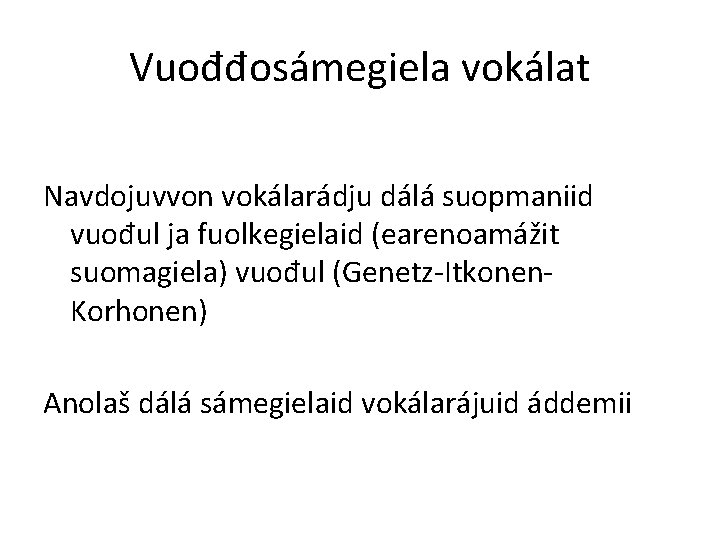 Vuođđosámegiela vokálat

Navdojuvvon vokálarádju dálá suopmaniid vuođul ja fuolkegielaid (earenoamážit suomagiela) vuođul (Genetz-Itkonen-Korhonen)

Anolaš dálá sámegielaid vokálarájuid áddemii